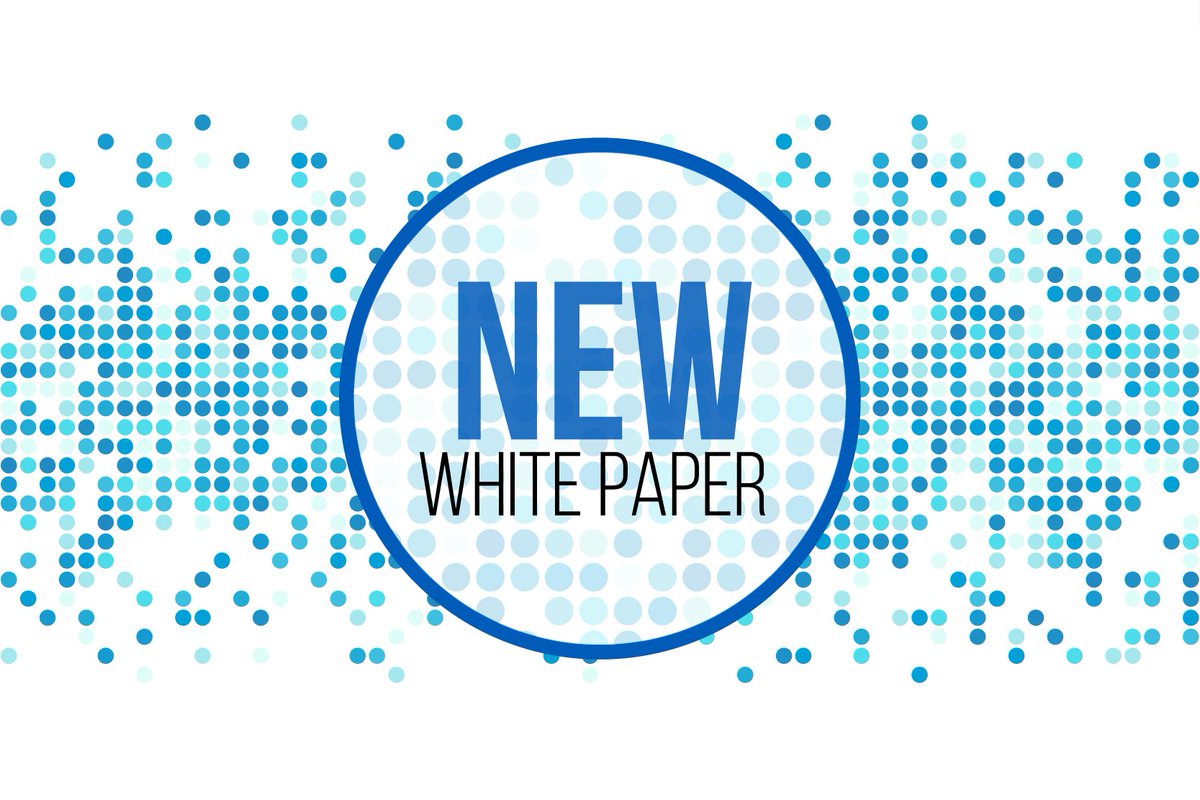 NEW
WHITE PAPER